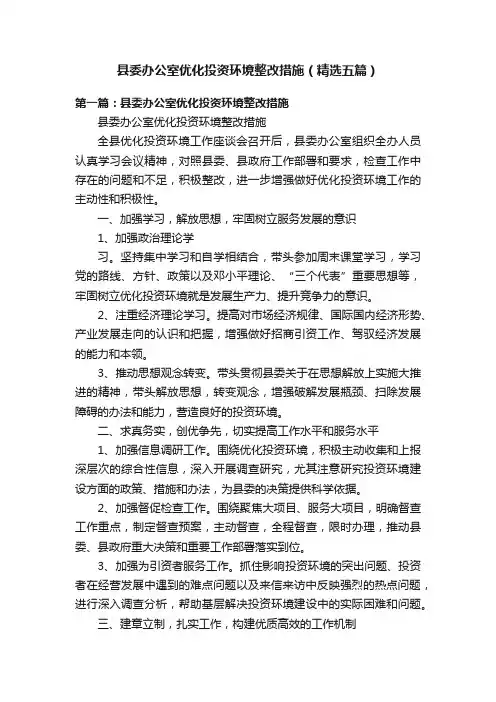 县委办公室优化投资环境整改措施（精选五篇）

第一篇：县委办公室优化投资环境整改措施

县委办公室优化投资环境整改措施

全县优化投资环境工作座谈会召开后，县委办公室组织全办人员认真学习会议精神，对照县委、县政府工作部署和要求，检查工作中存在的问题和不足，积极整改，进一步增强做好优化投资环境工作的主动性和积极性。

一、加强学习，解放思想，牢固树立服务发展的意识

1、加强政治理论学

习。坚持集中学习和自学相结合，带头参加周末课堂学习，学习党的路线、方针、政策以及邓小平理论、“三个代表”重要思想等，牢固树立优化投资环境就是发展生产力、提升竞争力的意识。

2、注重经济理论学习。提高对市场经济规律、国际国内经济形势、产业发展走向的认识和把握，增强做好招商引资工作、驾驭经济发展的能力和本领。

3、推动思想观念转变。带头贯彻县委关于在思想解放上实施大推进的精神，带头解放思想，转变观念，增强破解发展瓶颈、扫除发展障碍的办法和能力，营造良好的投资环境。

二、求真务实，创优争先，切实提高工作水平和服务水平

1、加强信息调研工作。围绕优化投资环境，积极主动收集和上报深层次的综合性信息，深入开展调查研究，尤其注意研究投资环境建设方面的政策、措施和办法，为县委的决策提供科学依据。

2、加强督促检查工作。围绕聚焦大项目、服务大项目，明确督查工作重点，制定督查预案，主动督查，全程督查，限时办理，推动县委、县政府重大决策和重要工作部署落实到位。

3、加强为引资者服务工作。抓住影响投资环境的突出问题、投资者在经营发展中遇到的难点问题以及来信来访中反映强烈的热点问题，进行深入调查分析，帮助基层解决投资环境建设中的实际困难和问题。

三、建章立制，扎实工作，构建优质高效的工作机制